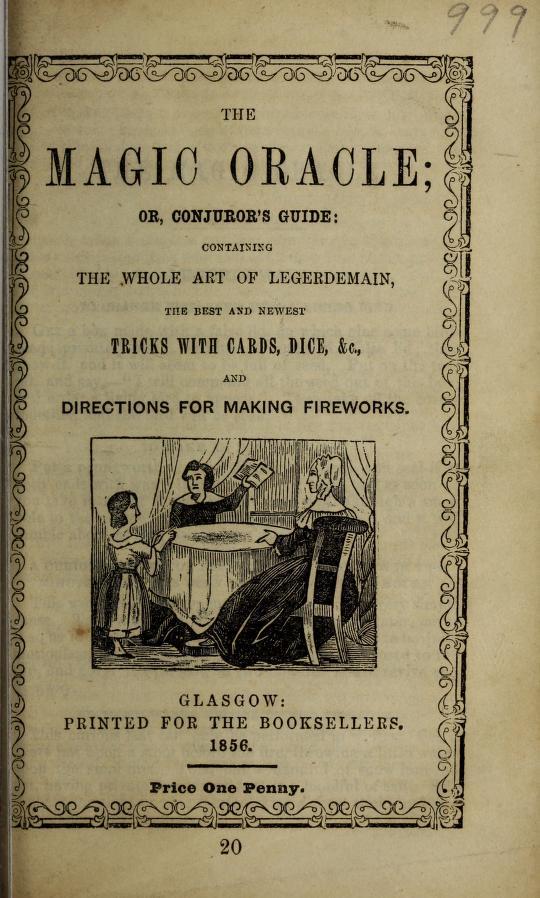 999

THE

MAGIC ORACLE;

OR, CONJUROR'S GUIDE:

CONTAINING

THE WHOLE ART OF LEGERDEMAIN,

THE BEST AND NEWEST

TRICKS WITH CARDS, DICE, &c.,

AND

DIRECTIONS FOR MAKING FIREWORKS.

GLASGOW:
PRINTED FOR THE BOOKSELLERS.
1856.

Price One Penny.

20